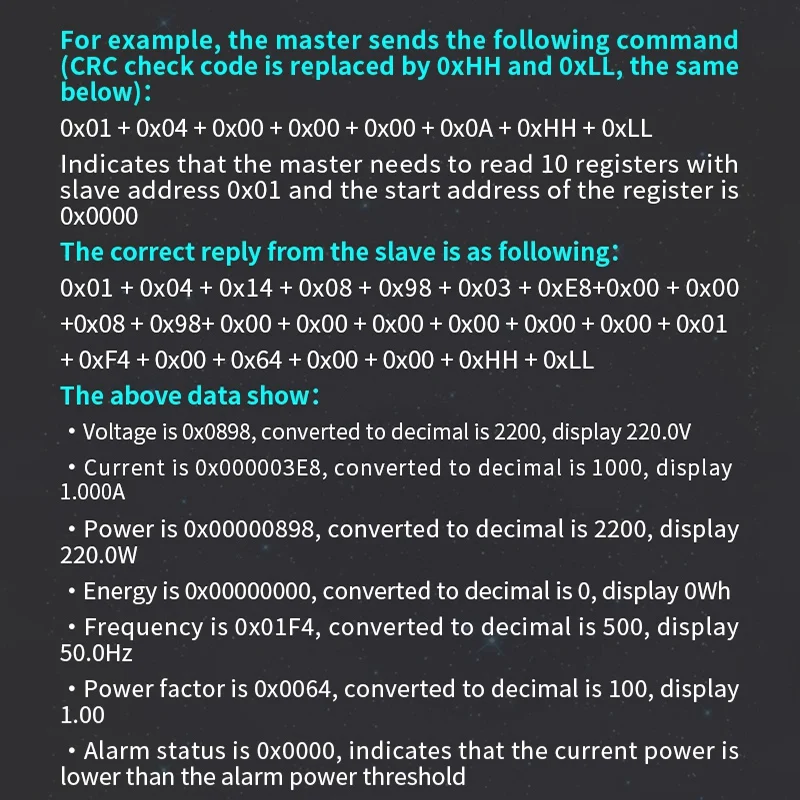 For example, the master sends the following command (CRC check code is replaced by 0xHH and 0xLL, the same below):

0x01 + 0x04 + 0x00 + 0x00 + 0x00 + 0x0A + 0xHH + 0xLL

Indicates that the master needs to read 10 registers with slave address 0x01 and the start address of the register is 0x0000

The correct reply from the slave is as following:

0x01 + 0x04 + 0x14 + 0x08 + 0x98 + 0x03 + 0xE8+0x00 + 0x00 +0x08 + 0x98+ 0x00 + 0x00 + 0x00 + 0x00 + 0x00 + 0x00 + 0x01 + 0xF4 + 0x00 + 0x64 + 0x00 + 0x00 + 0xHH + 0xLL

The above data show:

• Voltage is 0x0898, converted to decimal is 2200, display 220.0V

• Current is 0x000003E8, converted to decimal is 1000, display 1.000A

• Power is 0x00000898, converted to decimal is 2200, display 220.0W

• Energy is 0x00000000, converted to decimal is 0, display 0Wh

• Frequency is 0x01F4, converted to decimal is 500, display 50.0Hz

• Power factor is 0x0064, converted to decimal is 100, display 1.00

• Alarm status is 0x0000, indicates that the current power is lower than the alarm power threshold